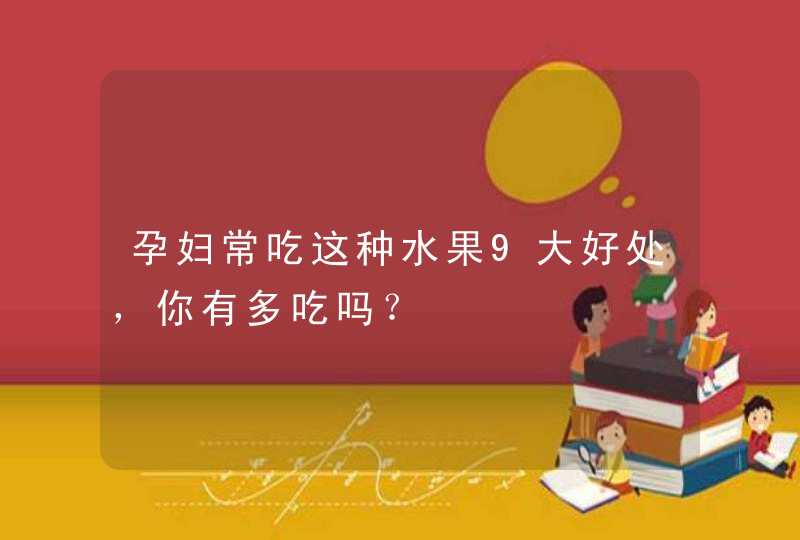 孕妇常吃这种水果9大好处，你有多吃吗？